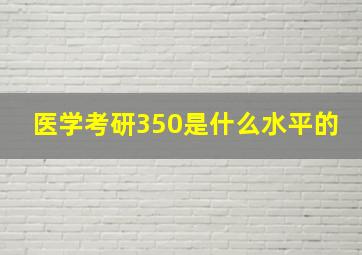 医学考研350是什么水平的